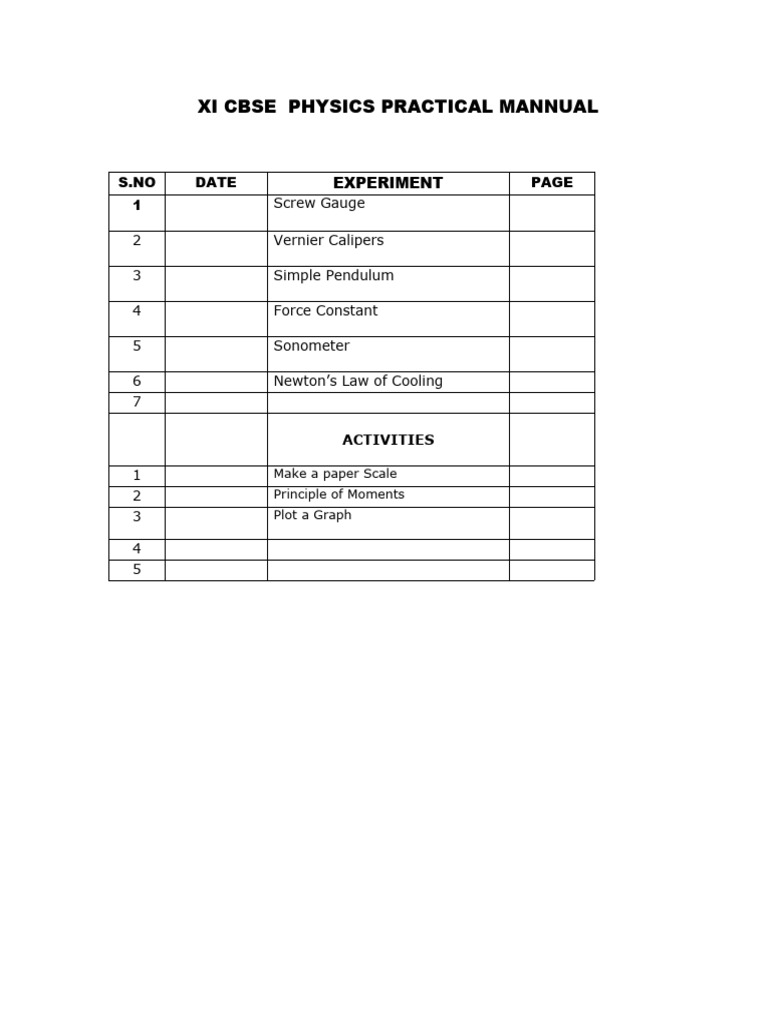 XI CBSE PHYSICS PRACTICAL MANNUAL

| S.NO | DATE | EXPERIMENT | PAGE |
|---|---|---|---|
| 1 | | Screw Gauge | |
| 2 | | Vernier Calipers | |
| 3 | | Simple Pendulum | |
| 4 | | Force Constant | |
| 5 | | Sonometer | |
| 6 | | Newton's Law of Cooling | |
| 7 | | | |
| | | ACTIVITIES | |
| 1 | | Make a paper Scale | |
| 2 | | Principle of Moments | |
| 3 | | Plot a Graph | |
| 4 | | | |
| 5 | | | |